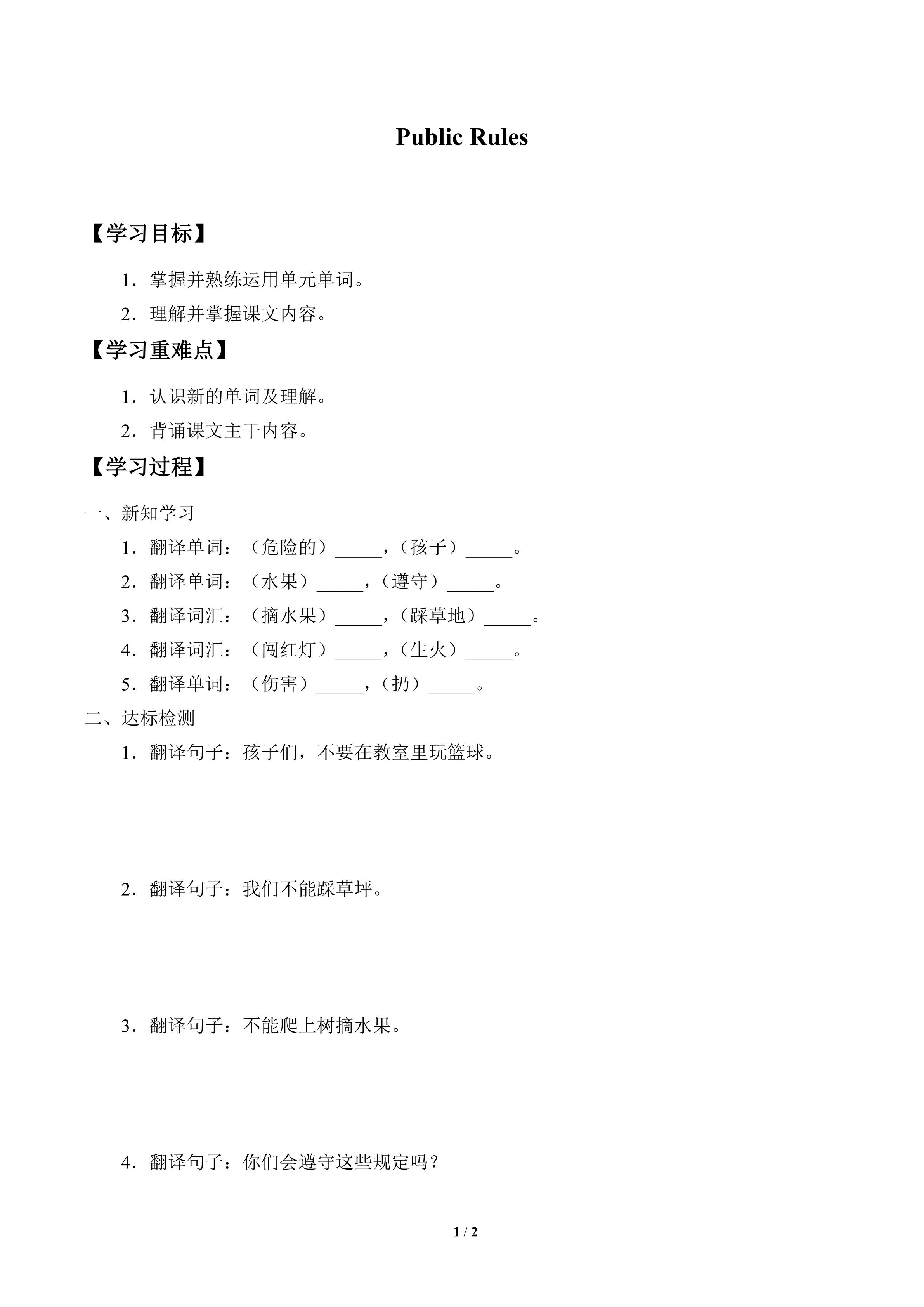 Public Rules

【学习目标】

1．掌握并熟练运用单元单词。

2．理解并掌握课文内容。

【学习重难点】

1．认识新的单词及理解。

2．背诵课文主干内容。

【学习过程】

一、新知学习

1．翻译单词：（危险的）_____，（孩子）_____。

2．翻译单词：（水果）_____，（遵守）_____。

3．翻译词汇：（摘水果）_____，（踩草地）_____。

4．翻译词汇：（闯红灯）_____，（生火）_____。

5．翻译单词：（伤害）_____，（扔）_____。

二、达标检测

1．翻译句子：孩子们，不要在教室里玩篮球。

2．翻译句子：我们不能踩草坪。

3．翻译句子：不能爬上树摘水果。

4．翻译句子：你们会遵守这些规定吗？

1 / 2